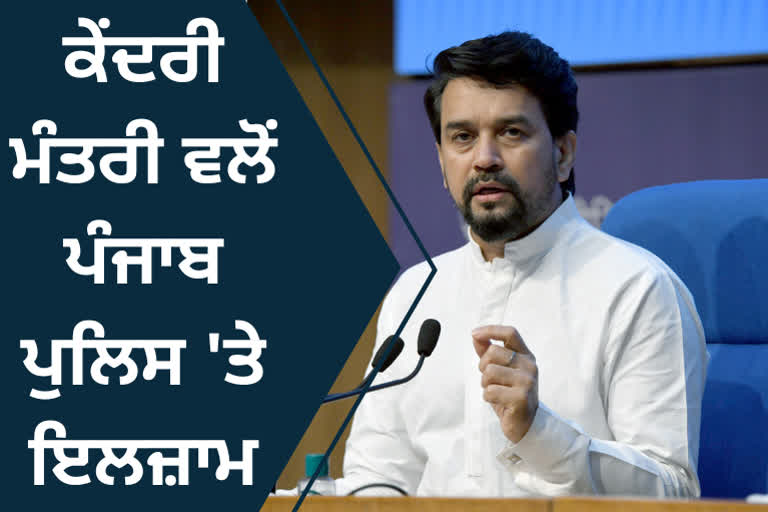 ਕੇਂਦਰੀ ਮੰਤਰੀ ਵਲੋਂ ਪੰਜਾਬ ਪੁਲਿਸ 'ਤੇ ਇਲਜ਼ਾਮ